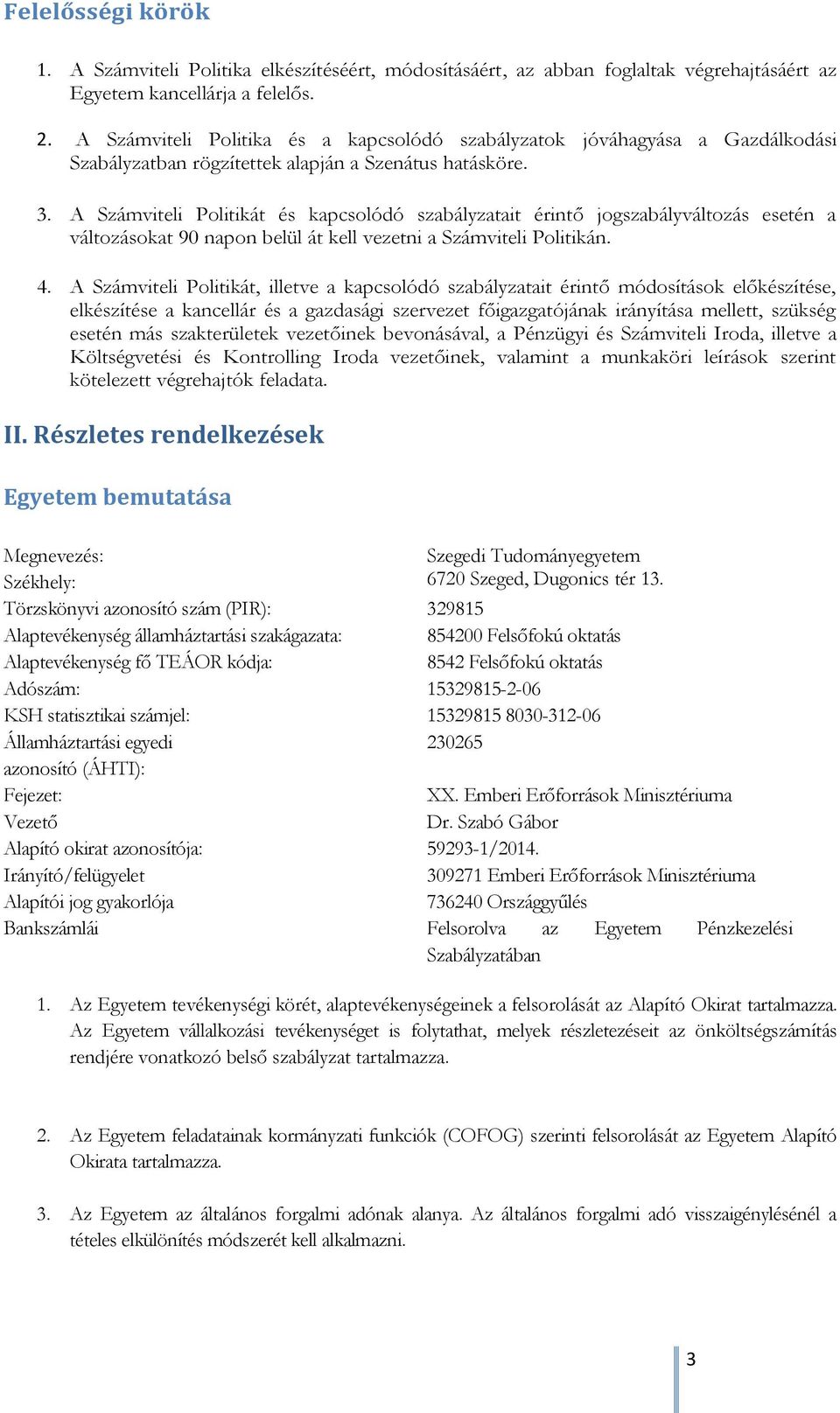 Felelősségi körök

1. A Számviteli Politika elkészítéséért, módosításáért, az abban foglaltak végrehajtásáért az Egyetem kancellárja a felelős.

2. A Számviteli Politika és a kapcsolódó szabályzatok jóváhagyása a Gazdálkodási Szabályzatban rögzítettek alapján a Szenátus hatásköre.

3. A Számviteli Politikát és kapcsolódó szabályzatait érintő jogszabályváltozás esetén a változásokat 90 napon belül át kell vezetni a Számviteli Politikán.

4. A Számviteli Politikát, illetve a kapcsolódó szabályzatait érintő módosítások előkészítése, elkészítése a kancellár és a gazdasági szervezet főigazgatójának irányítása mellett, szükség esetén más szakterületek vezetőinek bevonásával, a Pénzügyi és Számviteli Iroda, illetve a Költségvetési és Kontrolling Iroda vezetőinek, valamint a munkaköri leírások szerint kötelezett végrehajtók feladata.

II. Részletes rendelkezések

Egyetem bemutatása

| | |
|---|---|
| Megnevezés: | Szegedi Tudományegyetem |
| Székhely: | 6720 Szeged, Dugonics tér 13. |
| Törzskönyvi azonosító szám (PIR): | 329815 |
| Alaptevékenység államháztartási szakágazata: | 854200 Felsőfokú oktatás |
| Alaptevékenység fő TEÁOR kódja: | 8542 Felsőfokú oktatás |
| Adószám: | 15329815-2-06 |
| KSH statisztikai számjel: | 15329815 8030-312-06 |
| Államháztartási egyedi azonosító (ÁHTI): | 230265 |
| Fejezet: | XX. Emberi Erőforrások Minisztériuma |
| Vezető | Dr. Szabó Gábor |
| Alapító okirat azonosítója: | 59293-1/2014. |
| Irányító/felügyelet | 309271 Emberi Erőforrások Minisztériuma |
| Alapítói jog gyakorlója | 736240 Országgyűlés |
| Bankszámlái | Felsorolva az Egyetem Pénzkezelési Szabályzatában |

1. Az Egyetem tevékenységi körét, alaptevékenységeinek a felsorolását az Alapító Okirat tartalmazza. Az Egyetem vállalkozási tevékenységet is folytathat, melyek részletezéseit az önköltségszámítás rendjére vonatkozó belső szabályzat tartalmazza.

2. Az Egyetem feladatainak kormányzati funkciók (COFOG) szerinti felsorolását az Egyetem Alapító Okirata tartalmazza.

3. Az Egyetem az általános forgalmi adónak alanya. Az általános forgalmi adó visszaigénylésénél a tételes elkülönítés módszerét kell alkalmazni.

3